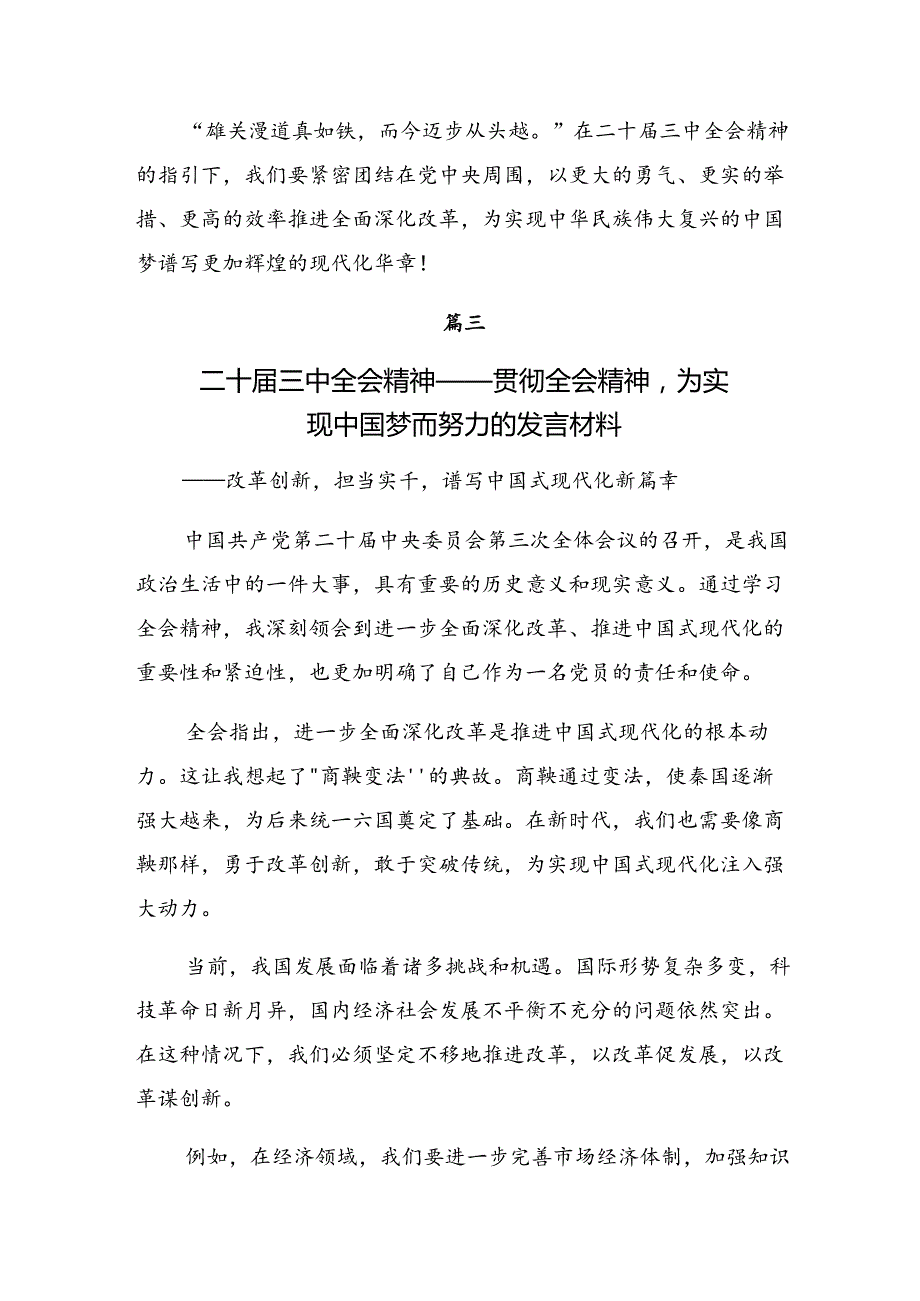 “雄关漫道真如铁，而今迈步从头越。”在二十届三中全会精神的指引下，我们要紧密团结在党中央周围，以更大的勇气、更实的举措、更高的效率推进全面深化改革，为实现中华民族伟大复兴的中国梦谱写更加辉煌的现代化华章！

篇三

二十届三中全会精神——贯彻全会精神，为实现中国梦而努力的发言材料

——改革创新，担当实干，谱写中国式现代化新篇章

中国共产党第二十届中央委员会第三次全体会议的召开，是我国政治生活中的一件大事，具有重要的历史意义和现实意义。通过学习全会精神，我深刻领会到进一步全面深化改革、推进中国式现代化的重要性和紧迫性，也更加明确了自己作为一名党员的责任和使命。

全会指出，进一步全面深化改革是推进中国式现代化的根本动力。这让我想起了"商鞅变法''的典故。商鞅通过变法，使秦国逐渐强大越来，为后来统一六国奠定了基础。在新时代，我们也需要像商鞅那样，勇于改革创新，敢于突破传统，为实现中国式现代化注入强大动力。

当前，我国发展面临着诸多挑战和机遇。国际形势复杂多变，科技革命日新月异，国内经济社会发展不平衡不充分的问题依然突出。在这种情况下，我们必须坚定不移地推进改革，以改革促发展，以改革谋创新。

例如，在经济领域，我们要进一步完善市场经济体制，加强知识